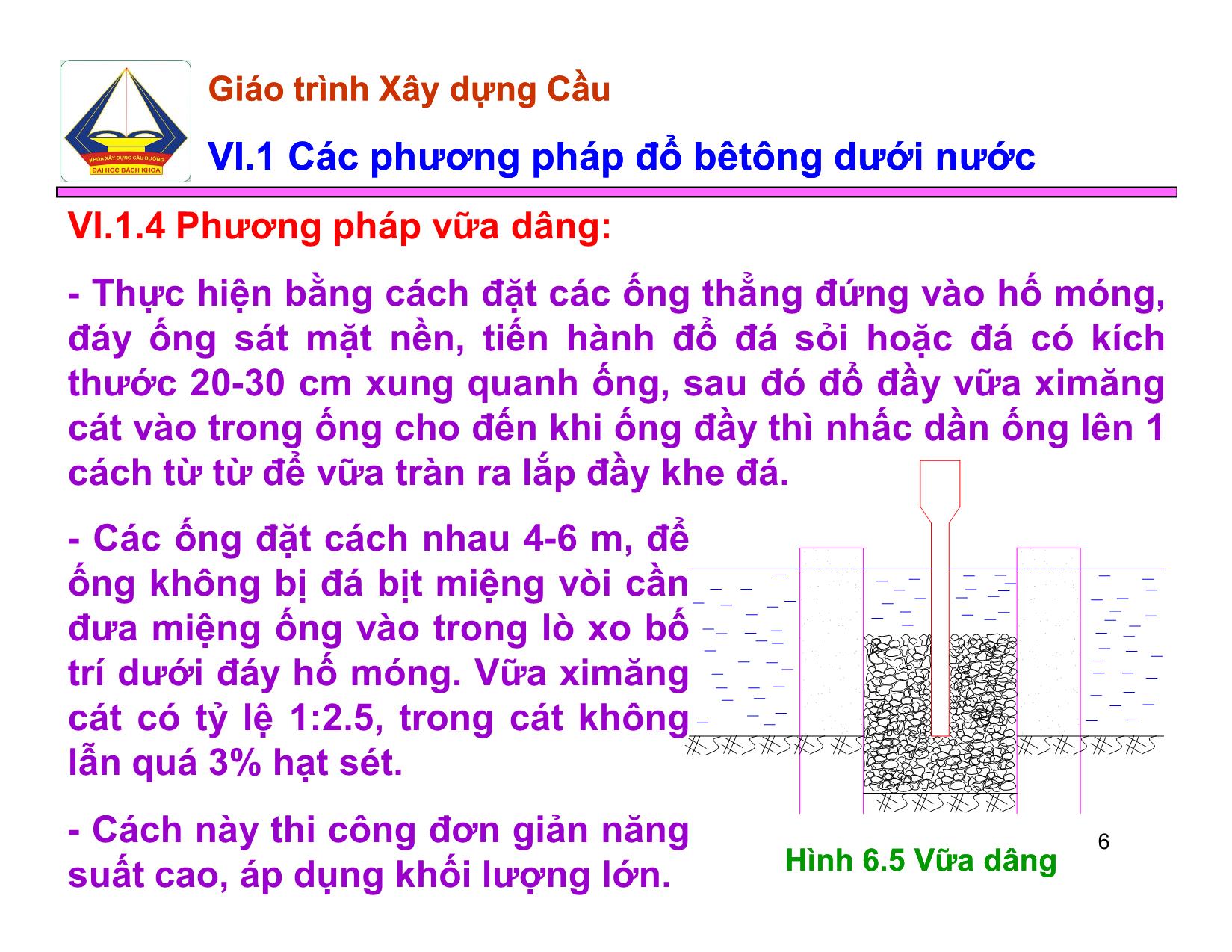 KHOA XÂY DỰNG CẦU ĐƯỜNG
ĐẠI HỌC BÁCH KHOA

Giáo trình Xây dựng Cầu

VI.1 Các phương pháp đổ bêtông dưới nước

VI.1.4 Phương pháp vữa dâng:

- Thực hiện bằng cách đặt các ống thẳng đứng vào hố móng, đáy ống sát mặt nền, tiến hành đổ đá sỏi hoặc đá có kích thước 20-30 cm xung quanh ống, sau đó đổ đầy vữa ximăng cát vào trong ống cho đến khi ống đầy thì nhấc dần ống lên 1 cách từ từ để vữa tràn ra lắp đầy khe đá.

- Các ống đặt cách nhau 4-6 m, để ống không bị đá bịt miệng vòi cần đưa miệng ống vào trong lò xo bố trí dưới đáy hố móng. Vữa ximăng cát có tỷ lệ 1:2.5, trong cát không lẫn quá 3% hạt sét.

- Cách này thi công đơn giản năng suất cao, áp dụng khối lượng lớn.

Hình 6.5 Vữa dâng

6